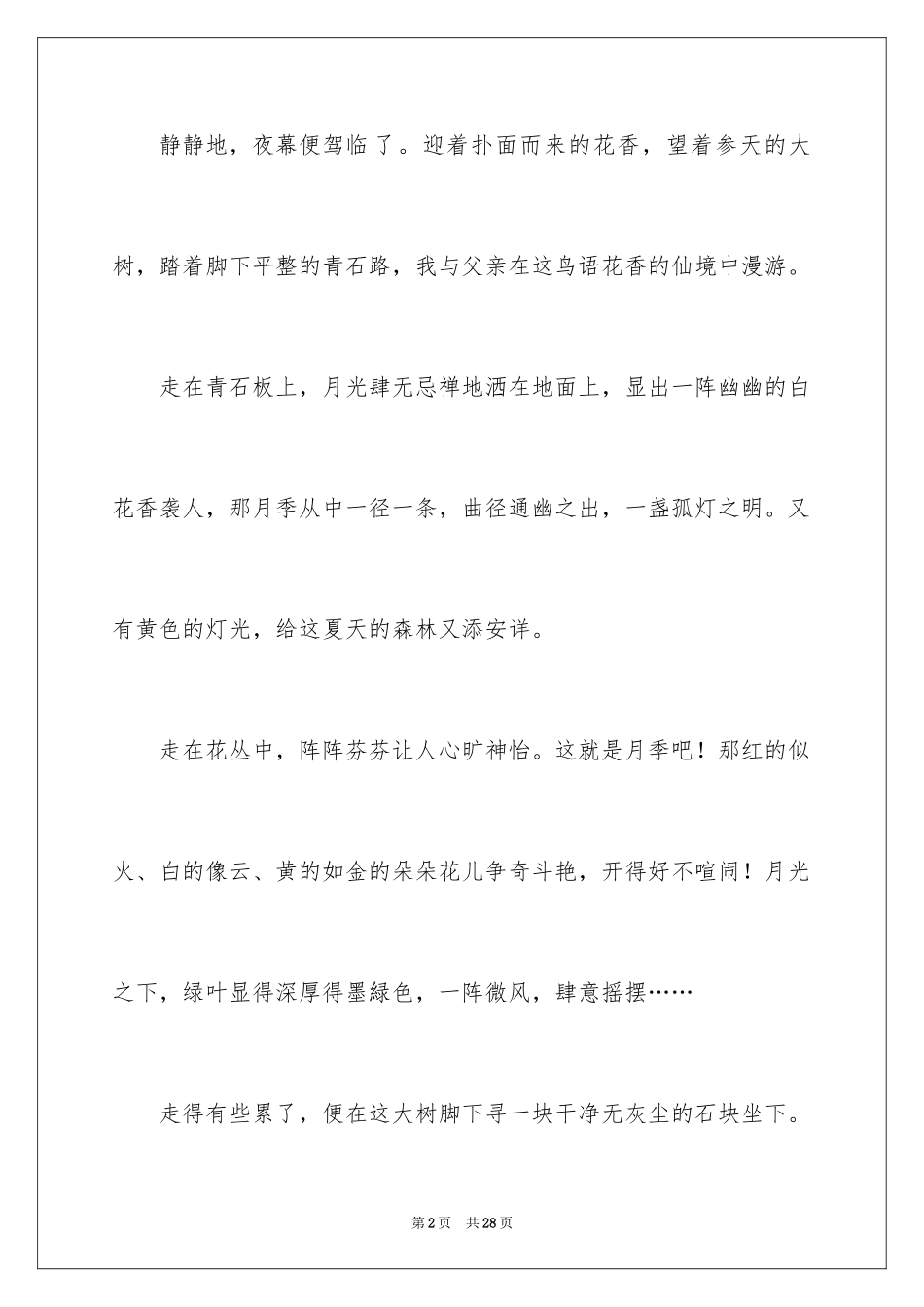 静静地，夜幕便驾临了。迎着扑面而来的花香，望着参天的大树，踏着脚下平整的青石路，我与父亲在这鸟语花香的仙境中漫游。

走在青石板上，月光肆无忌禅地洒在地面上，显出一阵幽幽的白花香袭人，那月季从中一径一条，曲径通幽之出，一盏孤灯之明。又有黄色的灯光，给这夏天的森林又添安详。

走在花丛中，阵阵芬芬让人心旷神怡。这就是月季吧！那红的似火、白的像云、黄的如金的朵朵花儿争奇斗艳，开得好不喧闹！月光之下，绿叶显得深厚得墨绿色，一阵微风，肆意摇摆……

走得有些累了，便在这大树脚下寻一块干净无灰尘的石块坐下。

第2页　共28页